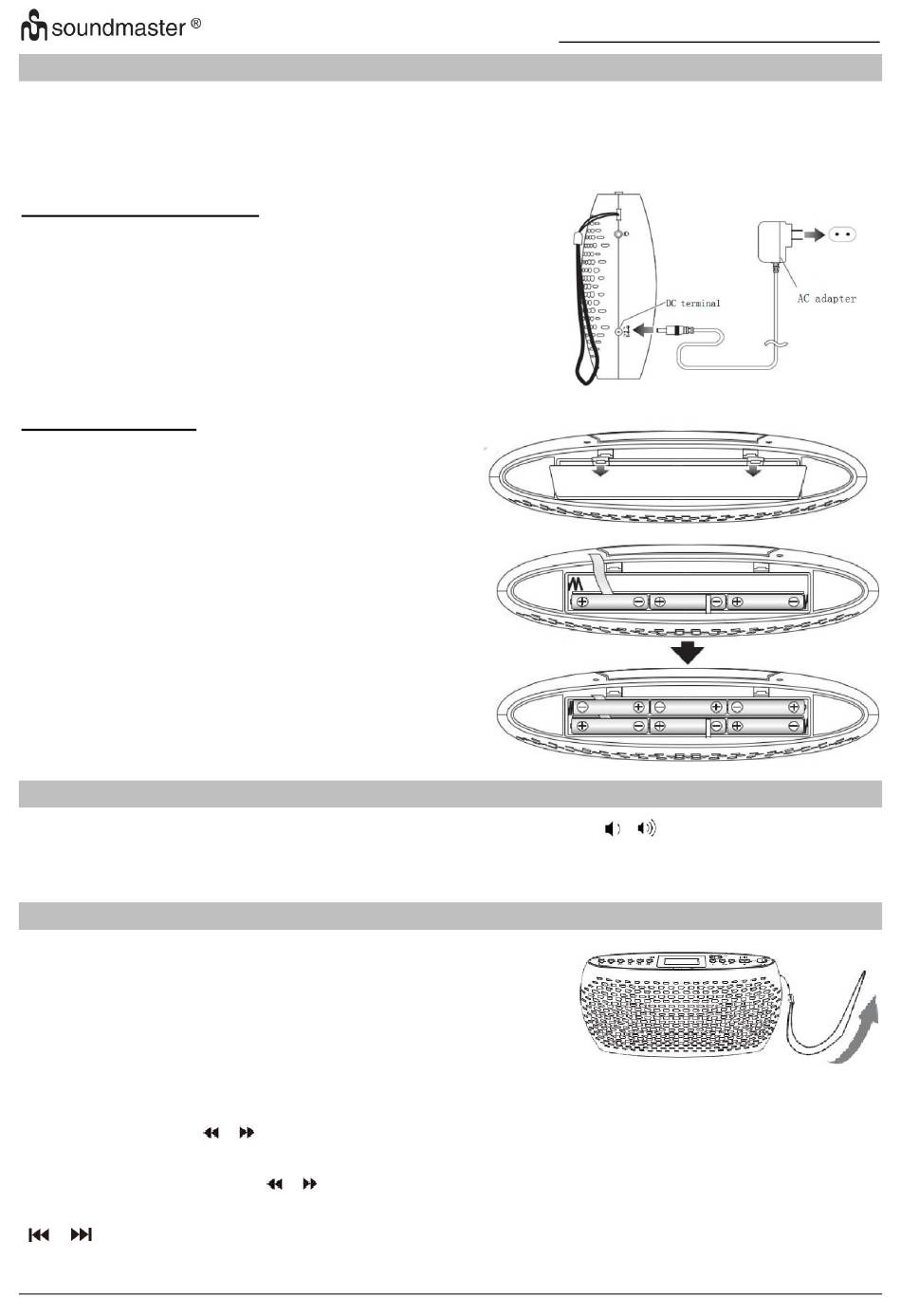 soundmaster ®

DC terminal

AC adapter